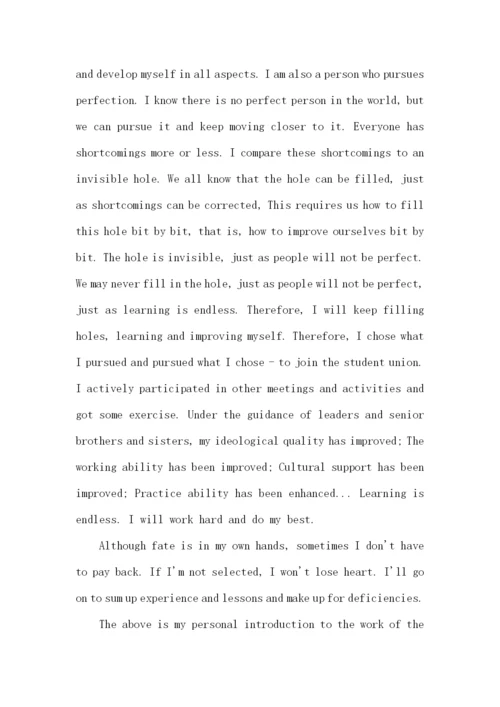 and develop myself in all aspects. I am also a person who pursues perfection. I know there is no perfect person in the world, but we can pursue it and keep moving closer to it. Everyone has shortcomings more or less. I compare these shortcomings to an invisible hole. We all know that the hole can be filled, just as shortcomings can be corrected, This requires us how to fill this hole bit by bit, that is, how to improve ourselves bit by bit. The hole is invisible, just as people will not be perfect. We may never fill in the hole, just as people will not be perfect, just as learning is endless. Therefore, I will keep filling holes, learning and improving myself. Therefore, I chose what I pursued and pursued what I chose - to join the student union. I actively participated in other meetings and activities and got some exercise. Under the guidance of leaders and senior brothers and sisters, my ideological quality has improved; The working ability has been improved; Cultural support has been improved; Practice ability has been enhanced... Learning is endless. I will work hard and do my best.

Although fate is in my own hands, sometimes I don't have to pay back. If I'm not selected, I won't lose heart. I'll go on to sum up experience and lessons and make up for deficiencies.

The above is my personal introduction to the work of the